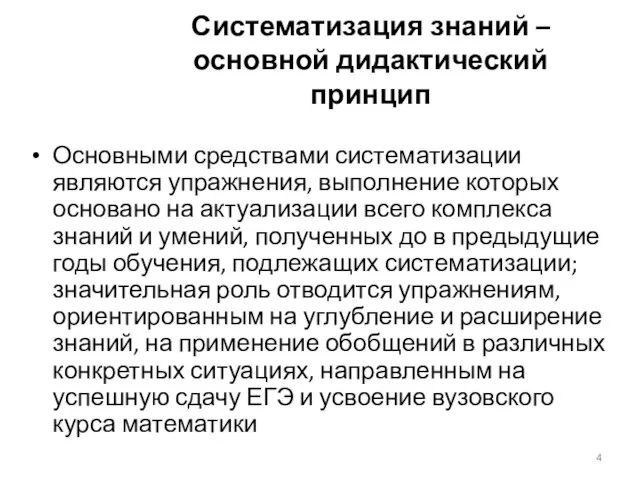 Систематизация знаний – основной дидактический принцип

• Основными средствами систематизации являются упражнения, выполнение которых основано на актуализации всего комплекса знаний и умений, полученных до в предыдущие годы обучения, подлежащих систематизации; значительная роль отводится упражнениям, ориентированным на углубление и расширение знаний, на применение обобщений в различных конкретных ситуациях, направленным на успешную сдачу ЕГЭ и усвоение вузовского курса математики

4